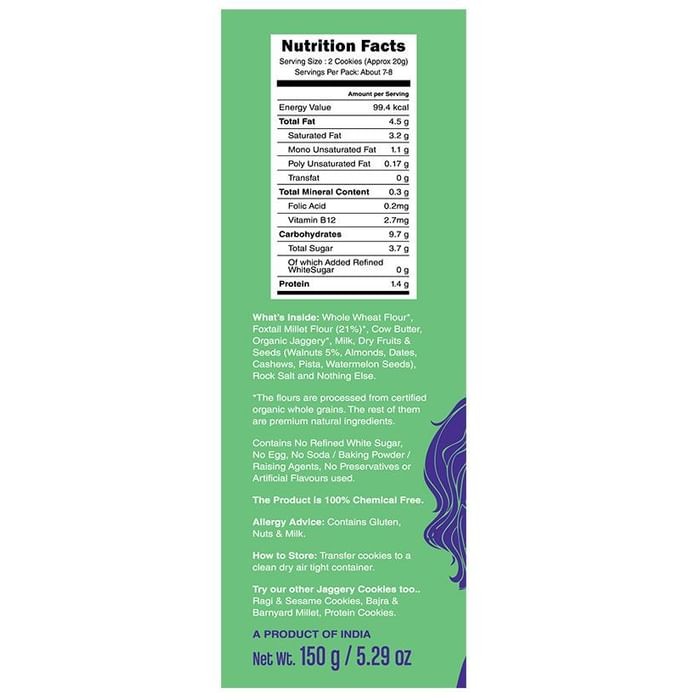 Nutrition Facts
Serving Size : 2 Cookies (Approx 20g)
Servings Per Pack: About 7-8

| | Amount per Serving |
|---|---|
| Energy Value | 99.4 kcal |
| Total Fat | 4.5 g |
| Saturated Fat | 3.2 g |
| Mono Unsaturated Fat | 1.1 g |
| Poly Unsaturated Fat | 0.17 g |
| Transfat | 0 g |
| Total Mineral Content | 0.3 g |
| Folic Acid | 0.2mg |
| Vitamin B12 | 2.7mg |
| Carbohydrates | 9.7 g |
| Total Sugar | 3.7 g |
| Of which Added Refined WhiteSugar | 0 g |
| Protein | 1.4 g |

What's Inside: Whole Wheat Flour*, Foxtail Millet Flour (21%)*, Cow Butter, Organic Jaggery*, Milk, Dry Fruits & Seeds (Walnuts 5%, Almonds, Dates, Cashews, Pista, Watermelon Seeds), Rock Salt and Nothing Else.

*The flours are processed from certified organic whole grains. The rest of them are premium natural ingredients.

Contains No Refined White Sugar, No Egg, No Soda / Baking Powder / Raising Agents, No Preservatives or Artificial Flavours used.

The Product is 100% Chemical Free.

Allergy Advice: Contains Gluten, Nuts & Milk.

How to Store: Transfer cookies to a clean dry air tight container.

Try our other Jaggery Cookies too.. Ragi & Sesame Cookies, Bajra & Barnyard Millet, Protein Cookies.

A PRODUCT OF INDIA

Net Wt. 150 g / 5.29 oz